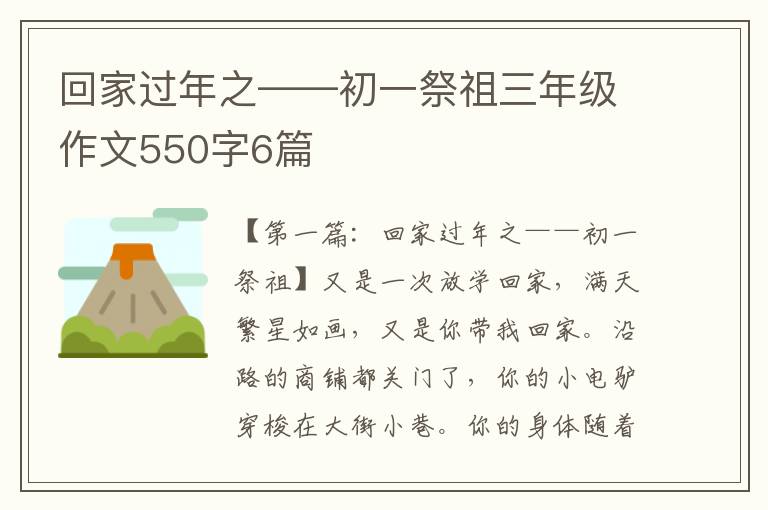 回家过年之——初一祭祖三年级作文550字6篇

【第一篇：回家过年之——初一祭祖】又是一次放学回家，满天繁星如画，又是你带我回家。沿路的商铺都关门了，你的小电驴穿梭在大街小巷。你的身体随着